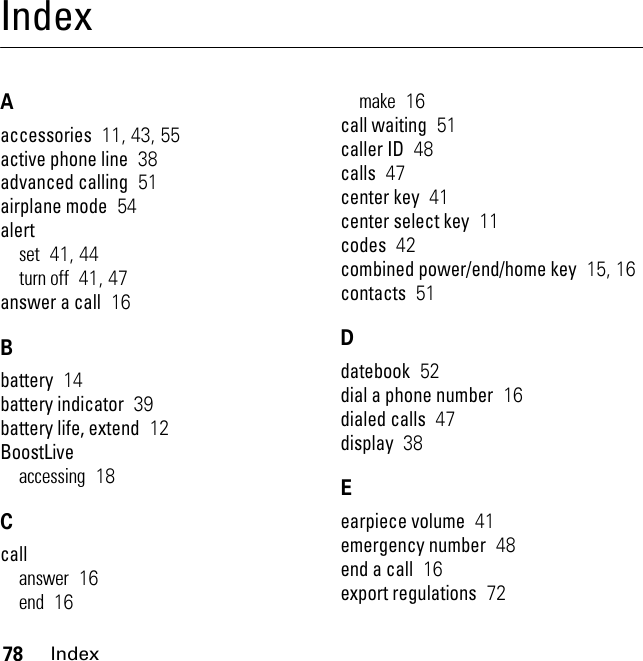 Index

A

accessories 11, 43, 55
active phone line 38
advanced calling 51
airplane mode 54
alert
set 41, 44
turn off 41, 47
answer a call 16

B

battery 14
battery indicator 39
battery life, extend 12
BoostLive
accessing 18

C

call
answer 16
end 16
make 16
call waiting 51
caller ID 48
calls 47
center key 41
center select key 11
codes 42
combined power/end/home key 15, 16
contacts 51

D

datebook 52
dial a phone number 16
dialed calls 47
display 38

E

earpiece volume 41
emergency number 48
end a call 16
export regulations 72

78 Index